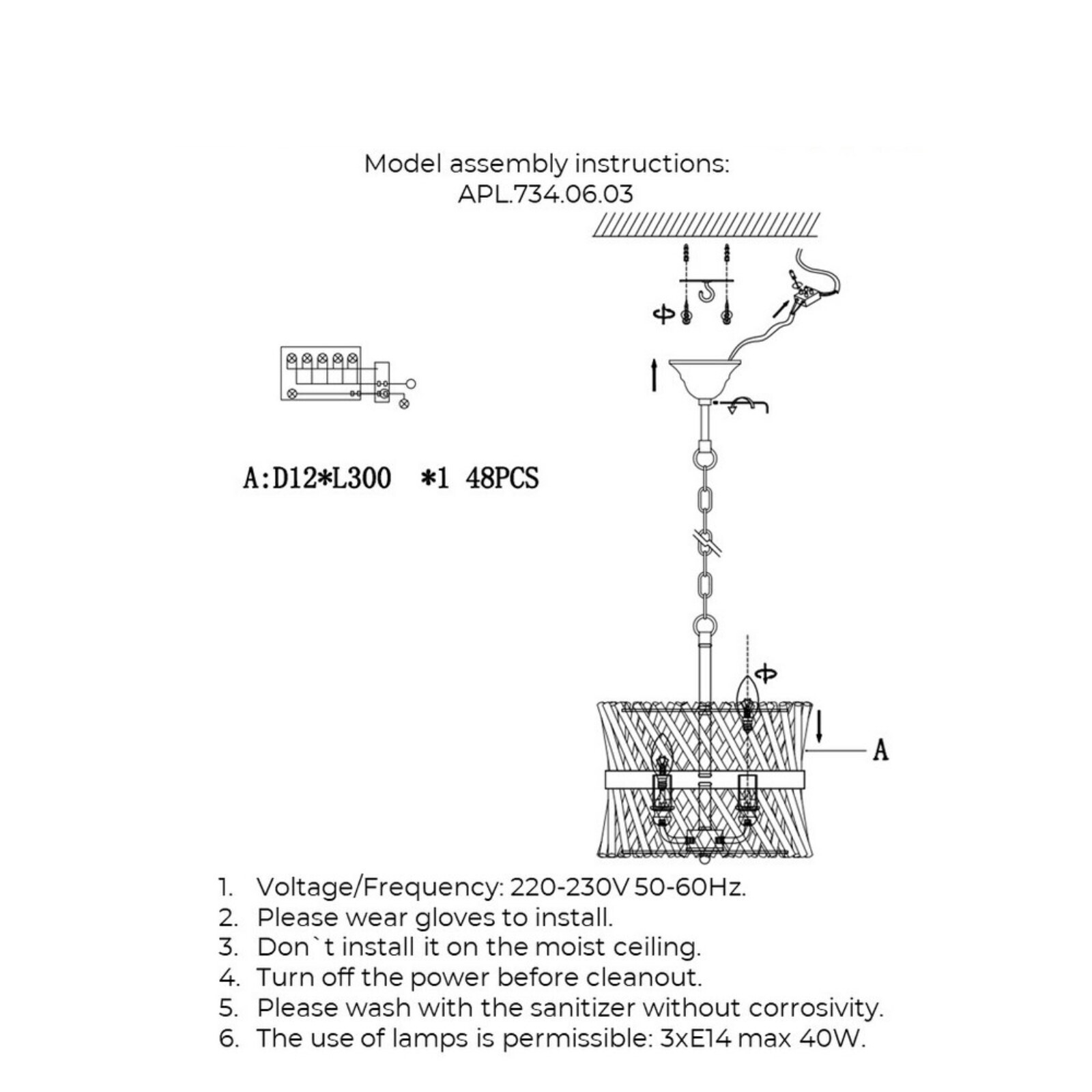 Model assembly instructions:
APL.734.06.03

A:D12*L300 *1 48PCS

A

1. Voltage/Frequency: 220-230V 50-60Hz.
2. Please wear gloves to install.
3. Don`t install it on the moist ceiling.
4. Turn off the power before cleanout.
5. Please wash with the sanitizer without corrosivity.
6. The use of lamps is permissible: 3xE14 max 40W.